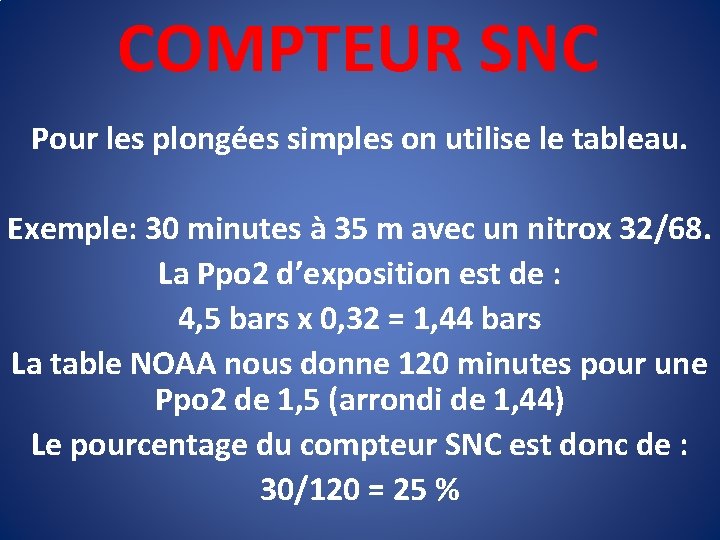 COMPTEUR SNC

Pour les plongées simples on utilise le tableau.

Exemple: 30 minutes à 35 m avec un nitrox 32/68.

La Ppo2 d'exposition est de :

4,5 bars x 0,32 = 1,44 bars

La table NOAA nous donne 120 minutes pour une Ppo2 de 1,5 (arrondi de 1,44)

Le pourcentage du compteur SNC est donc de :

30/120 = 25 %